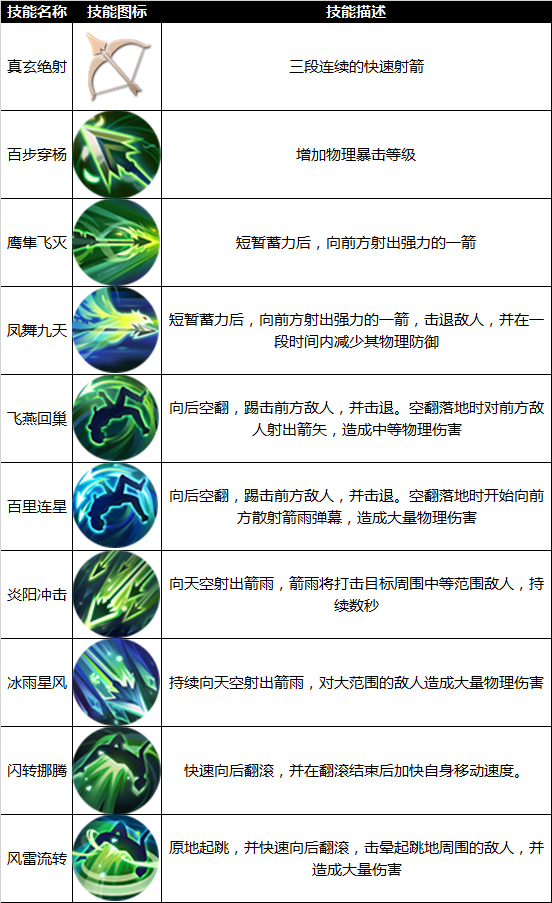 | 技能名称 | 技能图标 | 技能描述 |
|---|---|---|
| 真玄绝射 |  | 三段连续的快速射箭 |
| 百步穿杨 |  | 增加物理暴击等级 |
| 鹰隼飞灭 |  | 短暂蓄力后，向前方射出强力的一箭 |
| 凤舞九天 |  | 短暂蓄力后，向前方射出强力的一箭，击退敌人，并在一段时间内减少其物理防御 |
| 飞燕回巢 |  | 向后空翻，踢击前方敌人，并击退。空翻落地时对前方敌人射出箭矢，造成中等物理伤害 |
| 百里连星 |  | 向后空翻，踢击前方敌人，并击退。空翻落地时开始向前方散射箭雨弹幕，造成大量物理伤害 |
| 炎阳冲击 |  | 向天空射出箭雨，箭雨将打击目标周围中等范围敌人，持续数秒 |
| 冰雨星风 |  | 持续向天空射出箭雨，对大范围的敌人造成大量物理伤害 |
| 闪转挪腾 |  | 快速向后翻滚，并在翻滚结束后加快自身移动速度。 |
| 风雷流转 |  | 原地起跳，并快速向后翻滚，击晕起跳地周围的敌人，并造成大量伤害 |